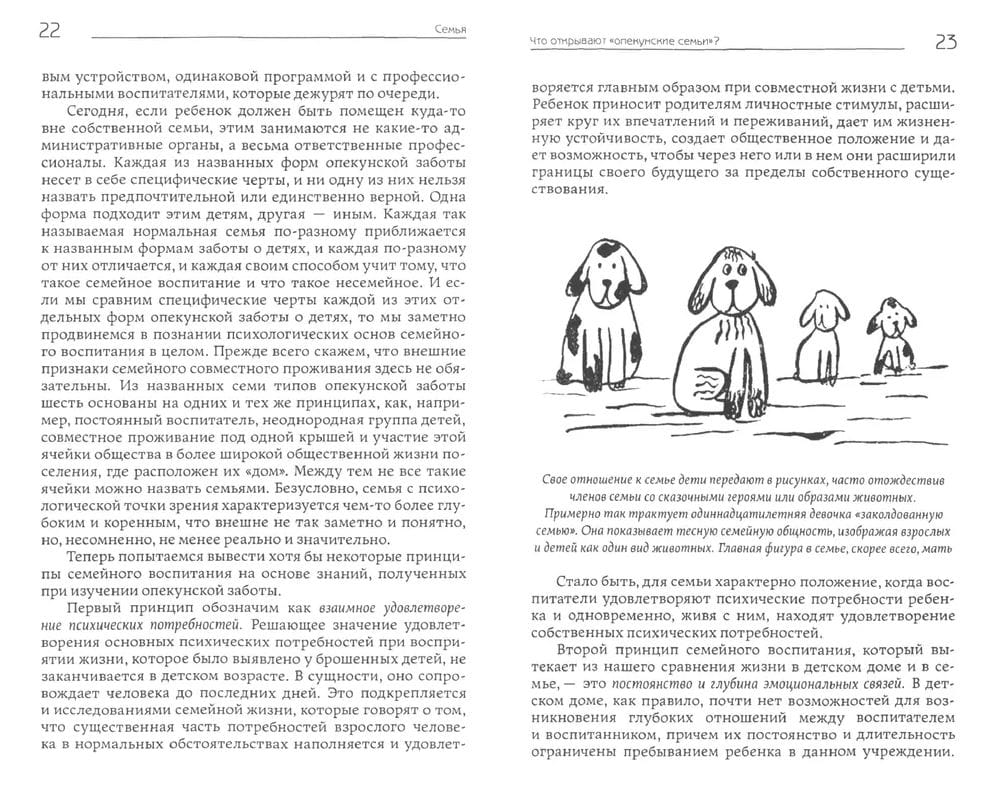 22

Семья

вым устройством, одинаковой программой и с профессиональными воспитателями, которые дежурят по очереди.

Сегодня, если ребенок должен быть помещен куда-то вне собственной семьи, этим занимаются не какие-то административные органы, а весьма ответственные профессионалы. Каждая из названных форм опекунской заботы несет в себе специфические черты, и ни одну из них нельзя назвать предпочтительной или единственно верной. Одна форма подходит этим детям, другая — иным. Каждая так называемая нормальная семья по-разному приближается к названным формам заботы о детях, и каждая по-разному от них отличается, и каждая своим способом учит тому, что такое семейное воспитание и что такое несемейное. И если мы сравним специфические черты каждой из этих отдельных форм опекунской заботы о детях, то мы заметно продвинемся в познании психологических основ семейного воспитания в целом. Прежде всего скажем, что внешние признаки семейного совместного проживания здесь не обязательны. Из названных семи типов опекунской заботы шесть основаны на одних и тех же принципах, как, например, постоянный воспитатель, неоднородная группа детей, совместное проживание под одной крышей и участие этой ячейки общества в более широкой общественной жизни поселения, где расположен их «дом». Между тем не все такие ячейки можно назвать семьями. Безусловно, семья с психологической точки зрения характеризуется чем-то более глубоким и коренным, что внешне не так заметно и понятно, но, несомненно, не менее реально и значительно.

Теперь попытаемся вывести хотя бы некоторые принципы семейного воспитания на основе знаний, полученных при изучении опекунской заботы.

Первый принцип обозначим как взаимное удовлетворение психических потребностей. Решающее значение удовлетворения основных психических потребностей при восприятии жизни, которое было выявлено у брошенных детей, не заканчивается в детском возрасте. В сущности, оно сопровождает человека до последних дней. Это подкрепляется и исследованиями семейной жизни, которые говорят о том, что существенная часть потребностей взрослого человека в нормальных обстоятельствах наполняется и удовлет-

Что открывают «опекунские семьи»?

23

воряется главным образом при совместной жизни с детьми. Ребенок приносит родителям личностные стимулы, расширяет круг их впечатлений и переживаний, дает им жизненную устойчивость, создает общественное положение и дает возможность, чтобы через него или в нем они расширили границы своего будущего за пределы собственного существования.

Свое отношение к семье дети передают в рисунках, часто отождествив членов семьи со сказочными героями или образами животных. Примерно так трактует одиннадцатилетняя девочка «заколдованную семью». Она показывает тесную семейную общность, изображая взрослых и детей как один вид животных. Главная фигура в семье, скорее всего, мать

Стало быть, для семьи характерно положение, когда воспитатели удовлетворяют психические потребности ребенка и одновременно, живя с ним, находят удовлетворение собственных психических потребностей.

Второй принцип семейного воспитания, который вытекает из нашего сравнения жизни в детском доме и в семье, — это постоянство и глубина эмоциональных связей. В детском доме, как правило, почти нет возможностей для возникновения глубоких отношений между воспитателем и воспитанником, причем их постоянство и длительность ограничены пребыванием ребенка в данном учреждении.